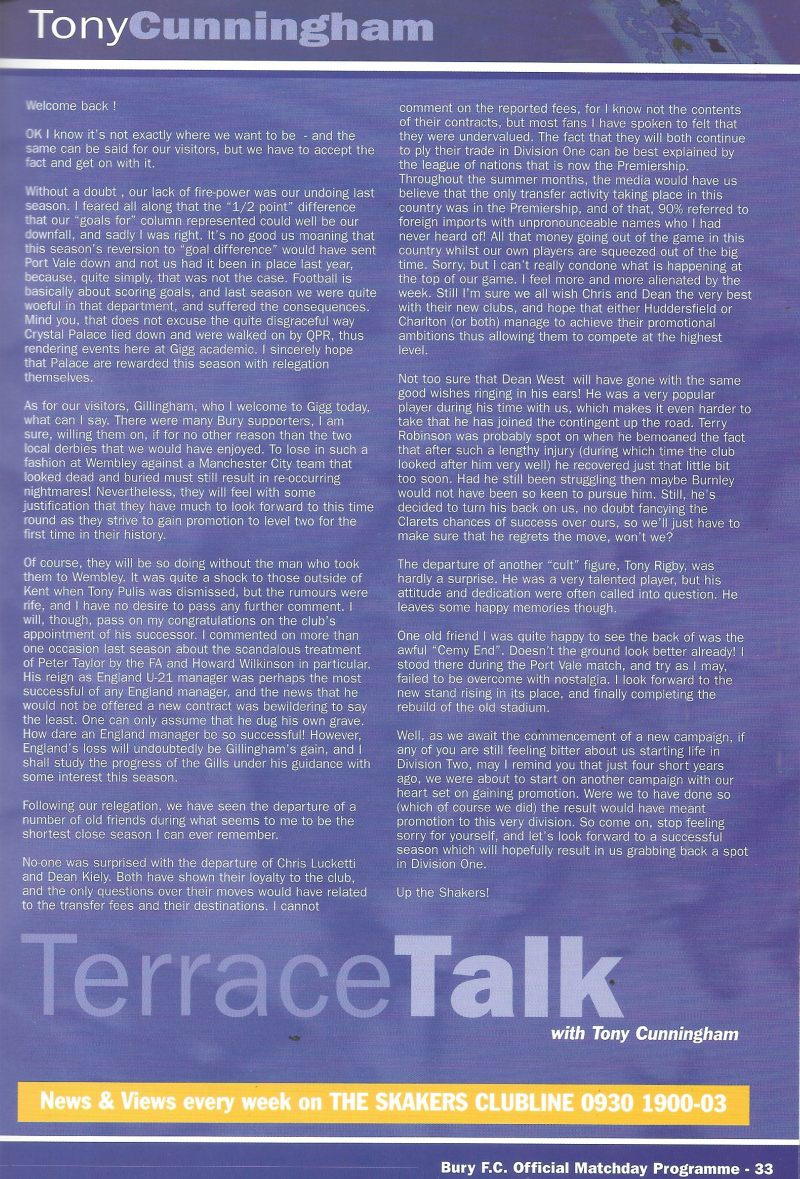 TonyCunningham

Welcome back !

OK I know it's not exactly where we want to be - and the same can be said for our visitors, but we have to accept the fact and get on with it.

Without a doubt , our lack of fire-power was our undoing last season. I feared all along that the "1/2 point" difference that our "goals for" column represented could well be our downfall, and sadly I was right. It's no good us moaning that this season's reversion to "goal difference" would have sent Port Vale down and not us had it been in place last year, because, quite simply, that was not the case. Football is basically about scoring goals, and last season we were quite woeful in that department, and suffered the consequences. Mind you, that does not excuse the quite disgraceful way Crystal Palace lied down and were walked on by QPR, thus rendering events here at Gigg academic. I sincerely hope that Palace are rewarded this season with relegation themselves.

As for our visitors, Gillingham, who I welcome to Gigg today, what can I say. There were many Bury supporters, I am sure, willing them on, if for no other reason than the two local derbies that we would have enjoyed. To lose in such a fashion at Wembley against a Manchester City team that looked dead and buried must still result in re-occurring nightmares! Nevertheless, they will feel with some justification that they have much to look forward to this time round as they strive to gain promotion to level two for the first time in their history.

Of course, they will be so doing without the man who took them to Wembley. It was quite a shock to those outside of Kent when Tony Pulis was dismissed, but the rumours were rife, and I have no desire to pass any further comment. I will, though, pass on my congratulations on the club's appointment of his successor. I commented on more than one occasion last season about the scandalous treatment of Peter Taylor by the FA and Howard Wilkinson in particular. His reign as England U-21 manager was perhaps the most successful of any England manager, and the news that he would not be offered a new contract was bewildering to say the least. One can only assume that he dug his own grave. How dare an England manager be so successful! However, England's loss will undoubtedly be Gillingham's gain, and I shall study the progress of the Gills under his guidance with some interest this season.

Following our relegation, we have seen the departure of a number of old friends during what seems to me to be the shortest close season I can ever remember.

No-one was surprised with the departure of Chris Lucketti and Dean Kiely. Both have shown their loyalty to the club, and the only questions over their moves would have related to the transfer fees and their destinations. I cannot comment on the reported fees, for I know not the contents of their contracts, but most fans I have spoken to felt that they were undervalued. The fact that they will both continue to ply their trade in Division One can be best explained by the league of nations that is now the Premiership. Throughout the summer months, the media would have us believe that the only transfer activity taking place in this country was in the Premiership, and of that, 90% referred to foreign imports with unpronounceable names who I had never heard of! All that money going out of the game in this country whilst our own players are squeezed out of the big time. Sorry, but I can't really condone what is happening at the top of our game. I feel more and more alienated by the week. Still I'm sure we all wish Chris and Dean the very best with their new clubs, and hope that either Huddersfield or Charlton (or both) manage to achieve their promotional ambitions thus allowing them to compete at the highest level.

Not too sure that Dean West will have gone with the same good wishes ringing in his ears! He was a very popular player during his time with us, which makes it even harder to take that he has joined the contingent up the road. Terry Robinson was probably spot on when he bemoaned the fact that after such a lengthy injury (during which time the club looked after him very well) he recovered just that little bit too soon. Had he still been struggling then maybe Burnley would not have been so keen to pursue him. Still, he's decided to turn his back on us, no doubt fancying the Clarets chances of success over ours, so we'll just have to make sure that he regrets the move, won't we?

The departure of another "cult" figure, Tony Rigby, was hardly a surprise. He was a very talented player, but his attitude and dedication were often called into question. He leaves some happy memories though.

One old friend I was quite happy to see the back of was the awful "Cemy End". Doesn't the ground look better already! I stood there during the Port Vale match, and try as I may, failed to be overcome with nostalgia. I look forward to the new stand rising in its place, and finally completing the rebuild of the old stadium.

Well, as we await the commencement of a new campaign, if any of you are still feeling bitter about us starting life in Division Two, may I remind you that just four short years ago, we were about to start on another campaign with our heart set on gaining promotion. Were we to have done so (which of course we did) the result would have meant promotion to this very division. So come on, stop feeling sorry for yourself, and let's look forward to a successful season which will hopefully result in us grabbing back a spot in Division One.

Up the Shakers!

TerraceTalk
with Tony Cunningham

News & Views every week on THE SKAKERS CLUBLINE 0930 1900-03

Bury F.C. Official Matchday Programme - 33